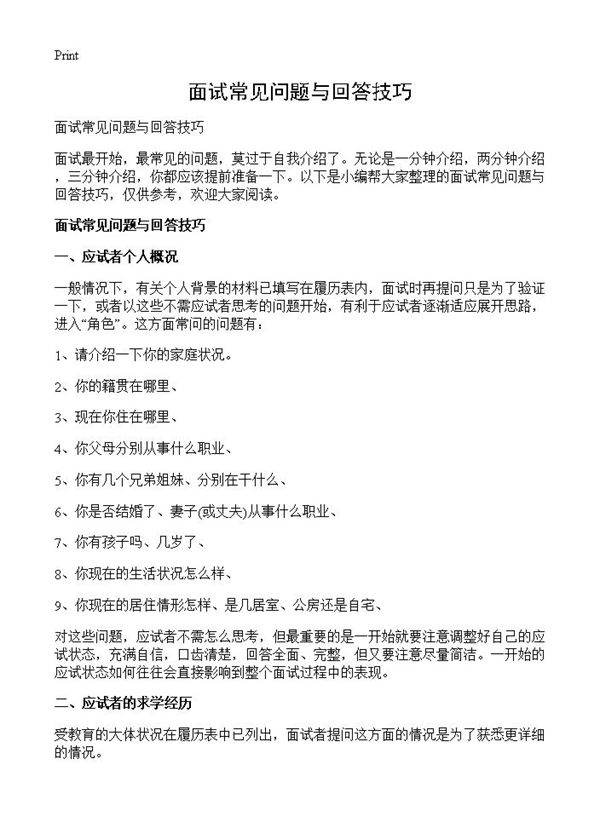 Print

面试常见问题与回答技巧

面试常见问题与回答技巧

面试最开始，最常见的问题，莫过于自我介绍了。无论是一分钟介绍，两分钟介绍，三分钟介绍，你都应该提前准备一下。以下是小编帮大家整理的面试常见问题与回答技巧，仅供参考，欢迎大家阅读。

面试常见问题与回答技巧

一、应试者个人概况

一般情况下，有关个人背景的材料已填写在履历表内，面试时再提问只是为了验证一下，或者以这些不需应试者思考的问题开始，有利于应试者逐渐适应展开思路，进入“角色”。这方面常问的问题有：

1、请介绍一下你的家庭状况。

2、你的籍贯在哪里、

3、现在你住在哪里、

4、你父母分别从事什么职业、

5、你有几个兄弟姐妹、分别在干什么、

6、你是否结婚了、妻子(或丈夫)从事什么职业、

7、你有孩子吗、几岁了、

8、你现在的生活状况怎么样、

9、你现在的居住情形怎样、是几居室、公房还是自宅、

对这些问题，应试者不需怎么思考，但最重要的是一开始就要注意调整好自己的应试状态，充满自信，口齿清楚，回答全面、完整，但又要注意尽量简洁。一开始的应试状态如何往往会直接影响到整个面试过程中的表现。

二、应试者的求学经历

受教育的大体状况在履历表中已列出，面试者提问这方面的情况是为了获悉更详细的情况。